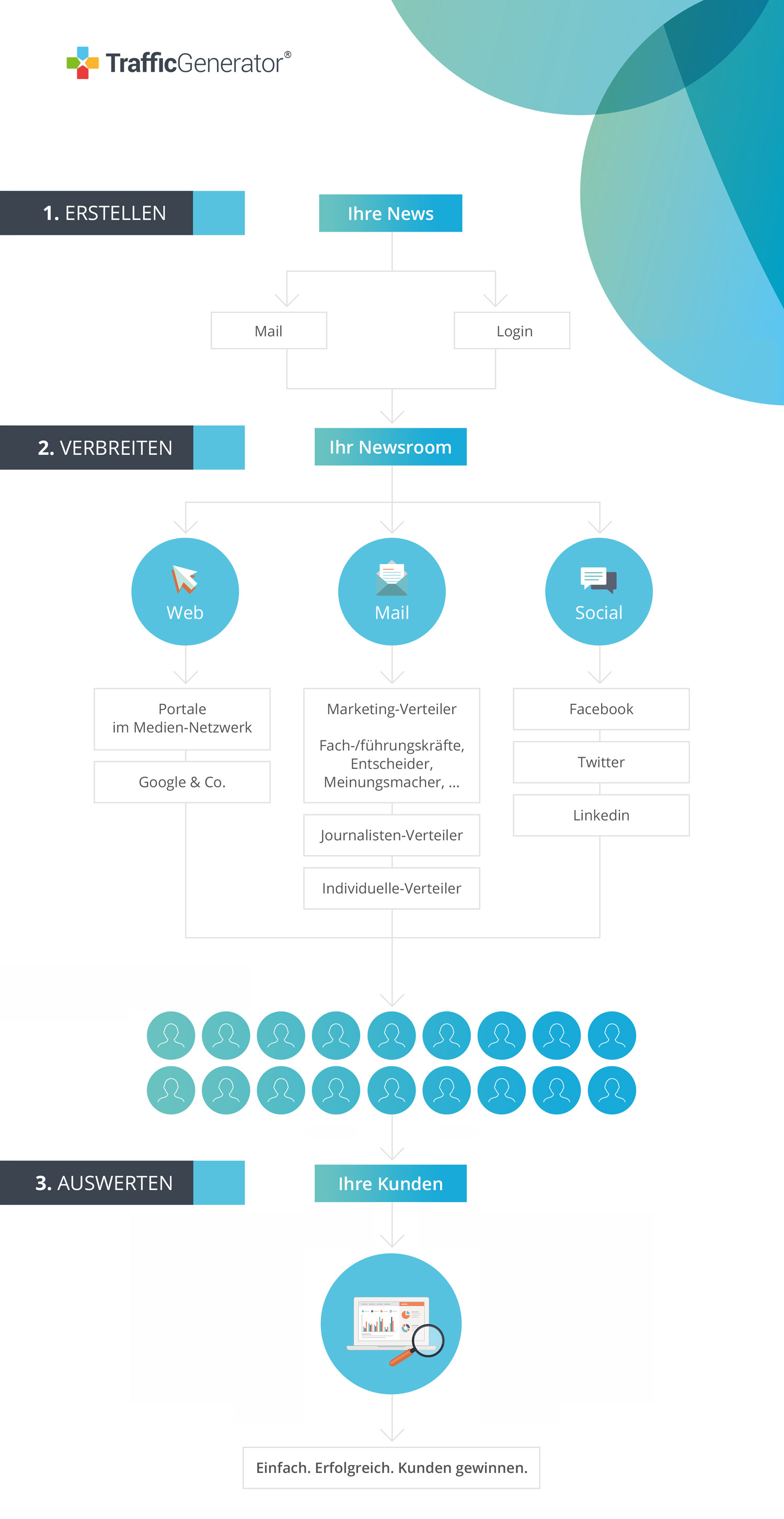 TrafficGenerator®

1. ERSTELLEN

Ihre News

Mail

Login

2. VERBREITEN

Ihr Newsroom

Web

Mail

Social

Portale im Medien-Netzwerk

Google & Co.

Marketing-Verteiler

Fach-/führungskräfte, Entscheider, Meinungsmacher, ...

Journalisten-Verteiler

Individuelle-Verteiler

Facebook

Twitter

Linkedin

3. AUSWERTEN

Ihre Kunden

Einfach. Erfolgreich. Kunden gewinnen.